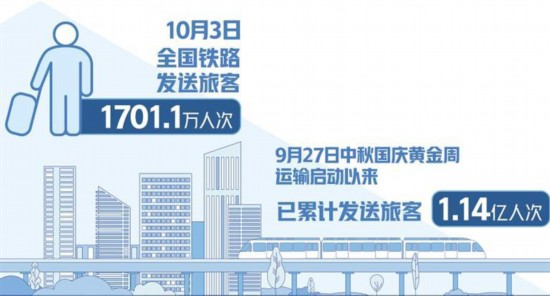 10月3日
全国铁路
发送旅客
1701.1万人次

9月27日中秋国庆黄金周
运输启动以来
已累计发送旅客 1.14亿人次